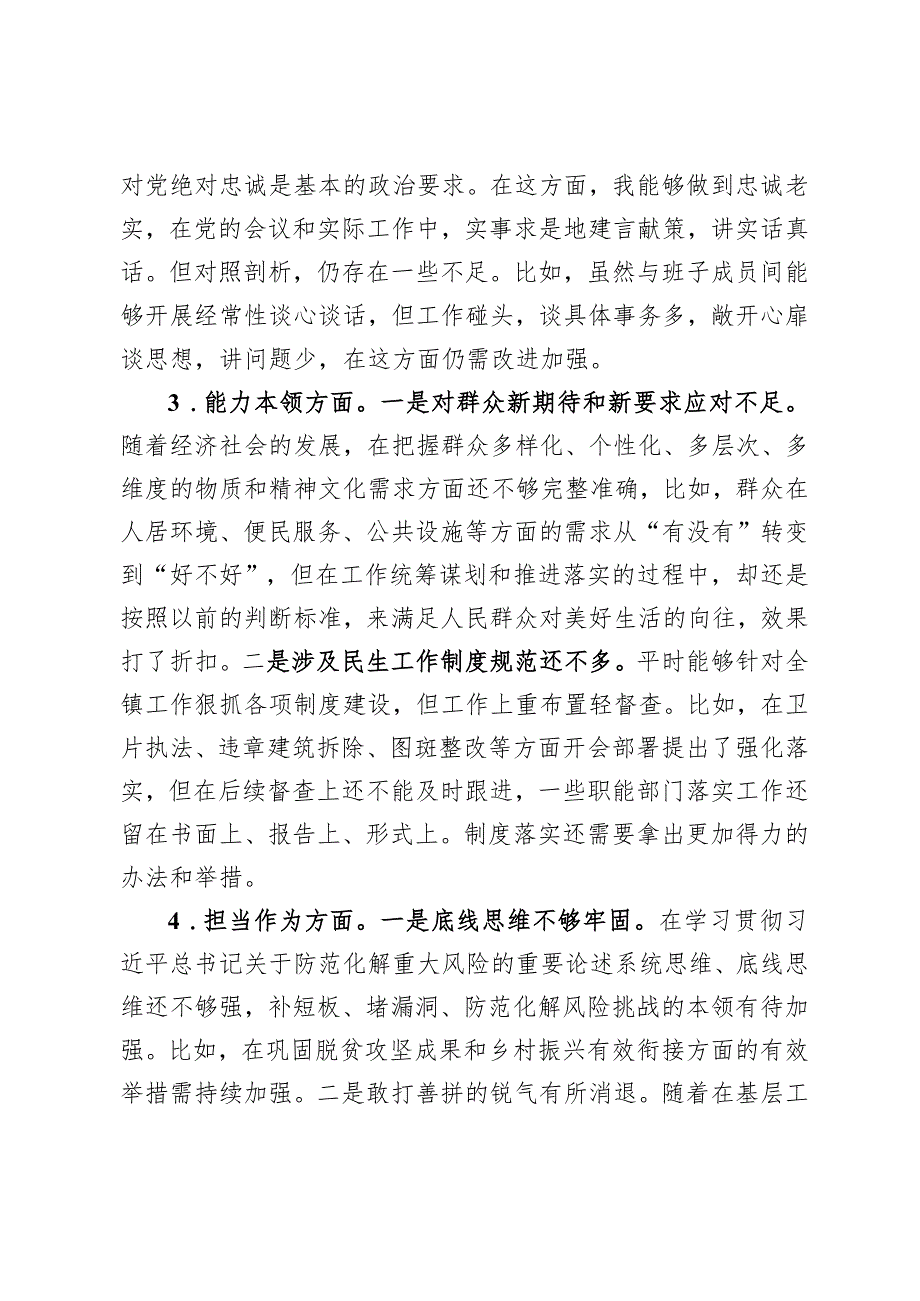 对党绝对忠诚是基本的政治要求。在这方面，我能够做到忠诚老实，在党的会议和实际工作中，实事求是地建言献策，讲实话真话。但对照剖析，仍存在一些不足。比如，虽然与班子成员间能够开展经常性谈心谈话，但工作碰头，谈具体事务多，敞开心扉谈思想，讲问题少，在这方面仍需改进加强。

3．能力本领方面。一是对群众新期待和新要求应对不足。随着经济社会的发展，在把握群众多样化、个性化、多层次、多维度的物质和精神文化需求方面还不够完整准确，比如，群众在人居环境、便民服务、公共设施等方面的需求从“有没有”转变到“好不好”，但在工作统筹谋划和推进落实的过程中，却还是按照以前的判断标准，来满足人民群众对美好生活的向往，效果打了折扣。二是涉及民生工作制度规范还不多。平时能够针对全镇工作狠抓各项制度建设，但工作上重布置轻督查。比如，在卫片执法、违章建筑拆除、图斑整改等方面开会部署提出了强化落实，但在后续督查上还不能及时跟进，一些职能部门落实工作还留在书面上、报告上、形式上。制度落实还需要拿出更加得力的办法和举措。

4．担当作为方面。一是底线思维不够牢固。在学习贯彻习近平总书记关于防范化解重大风险的重要论述系统思维、底线思维还不够强，补短板、堵漏洞、防范化解风险挑战的本领有待加强。比如，在巩固脱贫攻坚成果和乡村振兴有效衔接方面的有效举措需持续加强。二是敢打善拼的锐气有所消退。随着在基层工